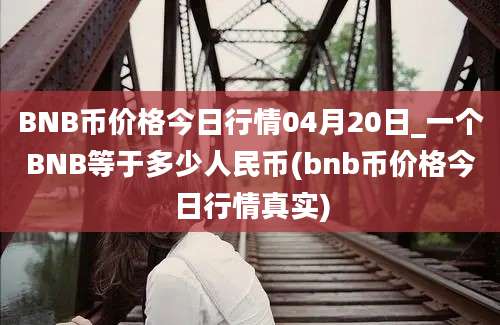 BNB币价格今日行情04月20日_一个BNB等于多少人民币(bnb币价格今日行情真实)